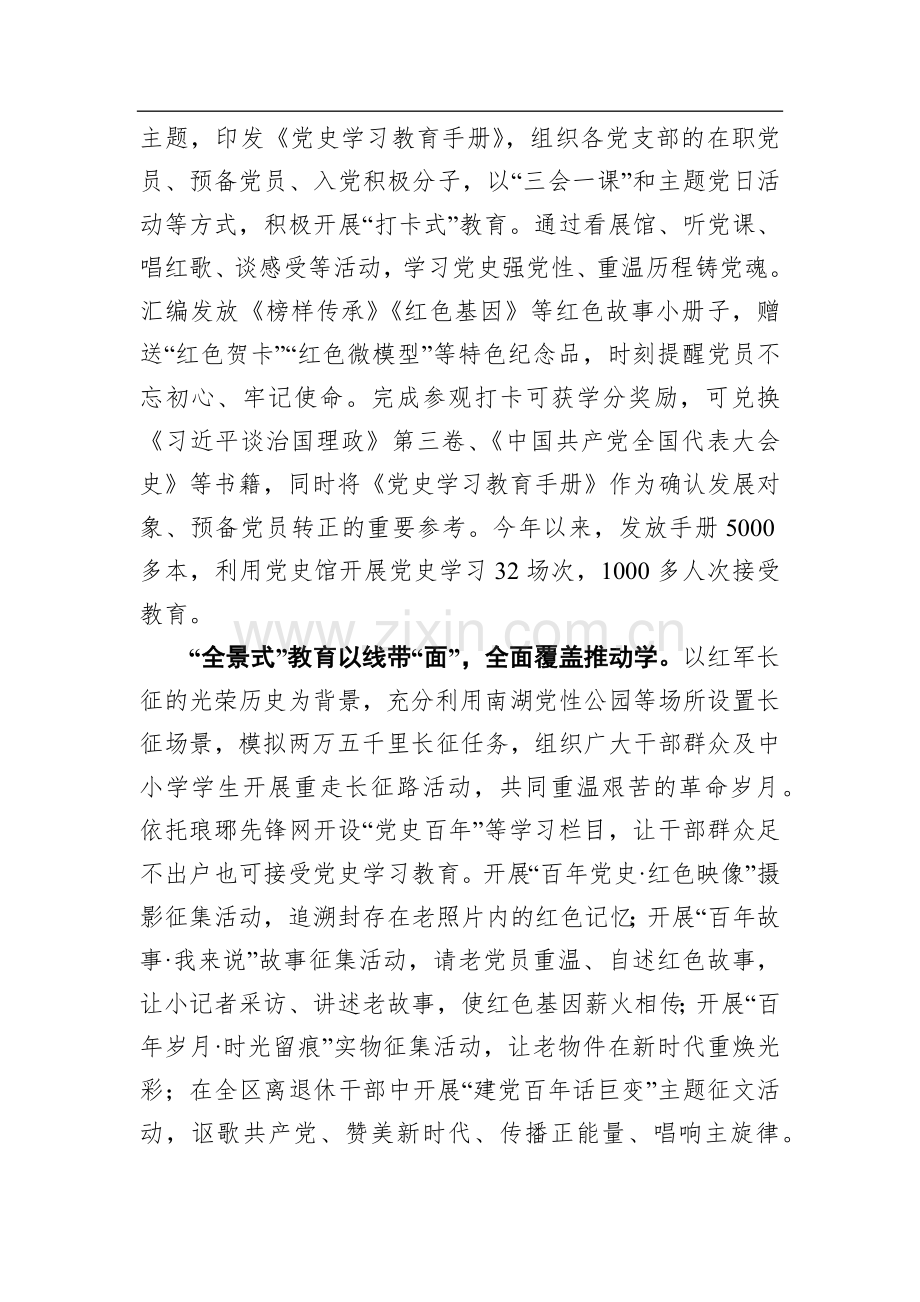 主题，印发《党史学习教育手册》，组织各党支部的在职党员、预备党员、入党积极分子，以“三会一课”和主题党日活动等方式，积极开展“打卡式”教育。通过看展馆、听党课、唱红歌、谈感受等活动，学习党史强党性、重温历程铸党魂。汇编发放《榜样传承》《红色基因》等红色故事小册子，赠送“红色贺卡”“红色微模型”等特色纪念品，时刻提醒党员不忘初心、牢记使命。完成参观打卡可获学分奖励，可兑换《习近平谈治国理政》第三卷、《中国共产党全国代表大会史》等书籍，同时将《党史学习教育手册》作为确认发展对象、预备党员转正的重要参考。今年以来，发放手册5000多本，利用党史馆开展党史学习32场次，1000多人次接受教育。

“全景式”教育以线带“面”，全面覆盖推动学。以红军长征的光荣历史为背景，充分利用南湖党性公园等场所设置长征场景，模拟两万五千里长征任务，组织广大干部群众及中小学学生开展重走长征路活动，共同重温艰苦的革命岁月。依托琅琊先锋网开设“党史百年”等学习栏目，让干部群众足不出户也可接受党史学习教育。开展“百年党史·红色映像”摄影征集活动，追溯封存在老照片内的红色记忆；开展“百年故事·我来说”故事征集活动，请老党员重温、自述红色故事，让小记者采访、讲述老故事，使红色基因薪火相传；开展“百年岁月·时光留痕”实物征集活动，让老物件在新时代重焕光彩；在全区离退休干部中开展“建党百年话巨变”主题征文活动，讴歌共产党、赞美新时代、传播正能量、唱响主旋律。

www.zixin.com.cn